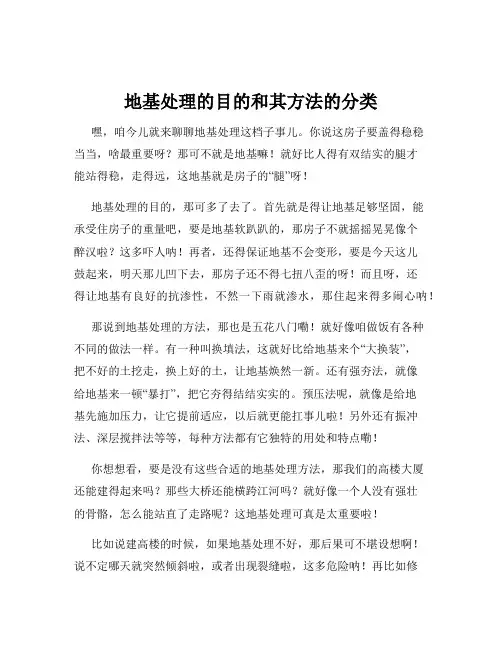 地基处理的目的和其方法的分类

嘿，咱今儿就来聊聊地基处理这档子事儿。你说这房子要盖得稳稳当当，啥最重要呀？那可不就是地基嘛！就好比人得有双结实的腿才能站得稳，走得远，这地基就是房子的“腿”呀！

地基处理的目的，那可多了去了。首先就是得让地基足够坚固，能承受住房子的重量吧，要是地基软趴趴的，那房子不就摇摇晃晃像个醉汉啦？这多吓人呐！再者，还得保证地基不会变形，要是今天这儿鼓起来，明天那儿凹下去，那房子还不得七扭八歪的呀！而且呀，还得让地基有良好的抗渗性，不然一下雨就渗水，那住起来得多闹心呐！

那说到地基处理的方法，那也是五花八门嘞！就好像咱做饭有各种不同的做法一样。有一种叫换填法，这就好比给地基来个“大换装”，把不好的土挖走，换上好的土，让地基焕然一新。还有强夯法，就像给地基来一顿“暴打”，把它夯得结结实实的。预压法呢，就像是给地基先施加压力，让它提前适应，以后就更能扛事儿啦！另外还有振冲法、深层搅拌法等等，每种方法都有它独特的用处和特点嘞！

你想想看，要是没有这些合适的地基处理方法，那我们的高楼大厦还能建得起来吗？那些大桥还能横跨江河吗？就好像一个人没有强壮的骨骼，怎么能站直了走路呢？这地基处理可真是太重要啦！

比如说建高楼的时候，如果地基处理不好，那后果可不堪设想啊！说不定哪天就突然倾斜啦，或者出现裂缝啦，这多危险呐！再比如修